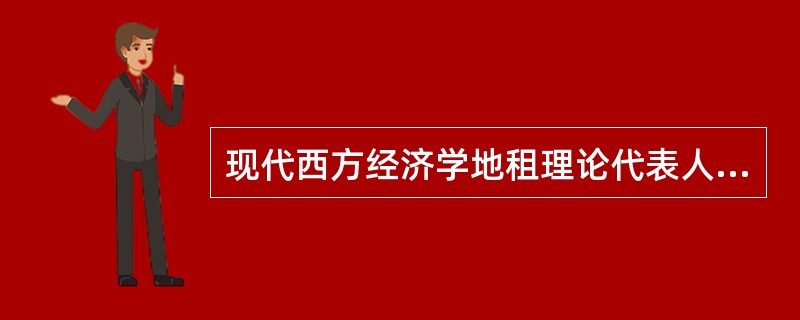 现代西方经济学地租理论代表人...